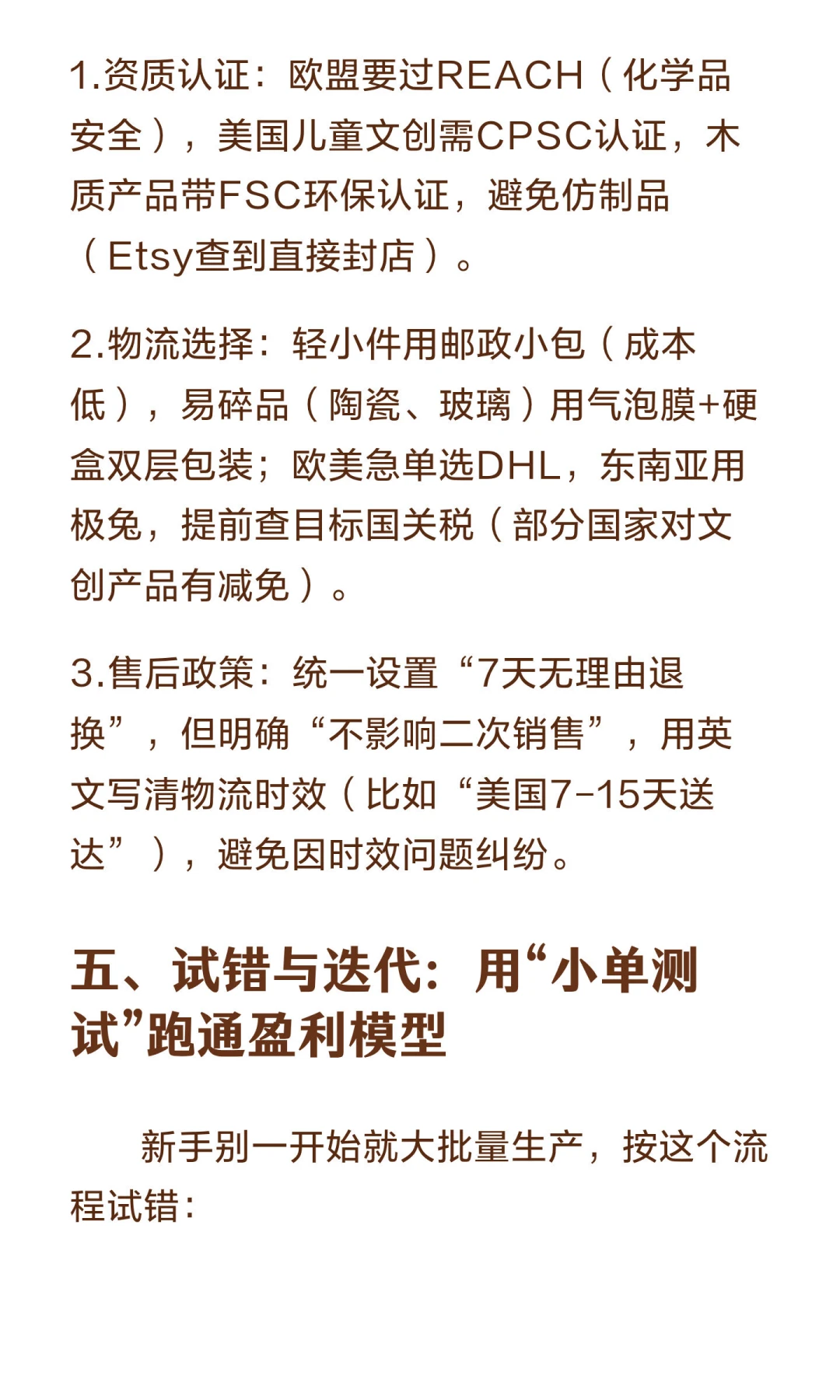 1.资质认证：欧盟要过REACH（化学品安全），美国儿童文创需CPSC认证，木质产品带FSC环保认证，避免仿制品（Etsy查到直接封店）。

2.物流选择：轻小件用邮政小包（成本低），易碎品（陶瓷、玻璃）用气泡膜+硬盒双层包装；欧美急单选DHL，东南亚用极兔，提前查目标国关税（部分国家对文创产品有减免）。

3.售后政策：统一设置“7天无理由退换”，但明确“不影响二次销售”，用英文写清物流时效（比如“美国7-15天送达”），避免因时效问题纠纷。

五、试错与迭代：用“小单测试”跑通盈利模型

新手别一开始就大批量生产，按这个流程试错：